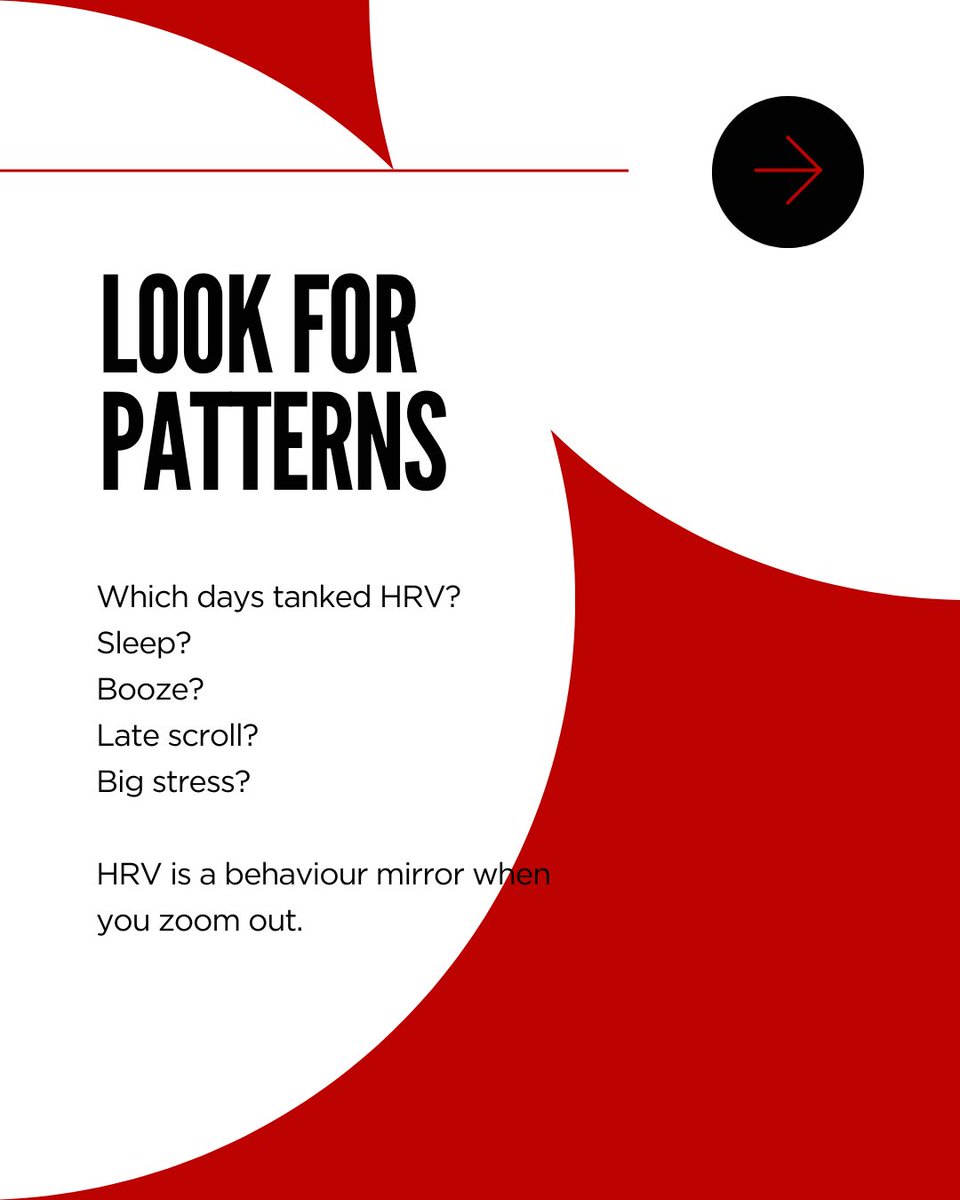 LOOK FOR PATTERNS

Which days tanked HRV?
Sleep?
Booze?
Late scroll?
Big stress?

HRV is a behaviour mirror when you zoom out.